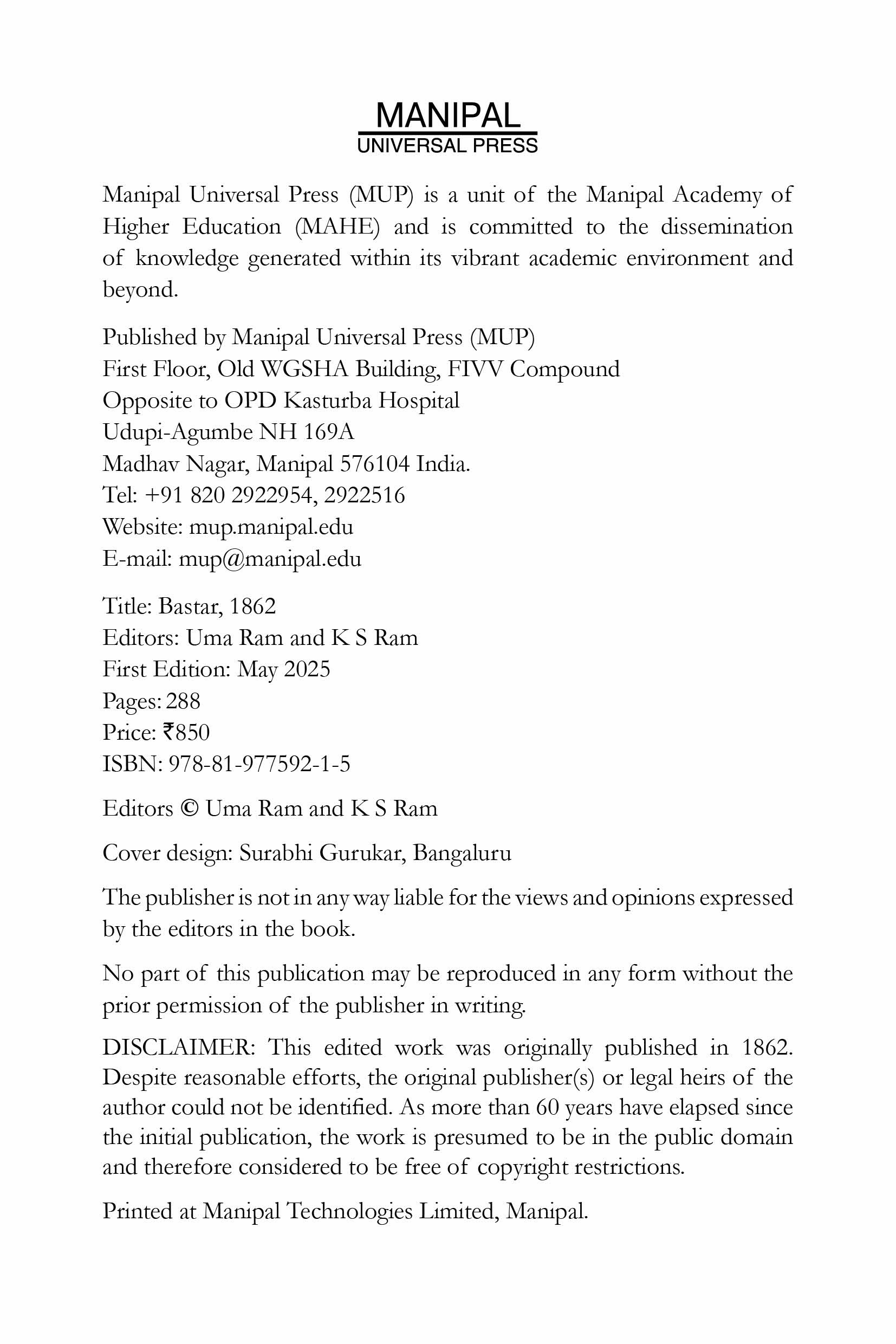 MANIPAL
UNIVERSAL PRESS

Manipal Universal Press (MUP) is a unit of the Manipal Academy of Higher Education (MAHE) and is committed to the dissemination of knowledge generated within its vibrant academic environment and beyond.

Published by Manipal Universal Press (MUP)
First Floor, Old WGSHA Building, FIVV Compound
Opposite to OPD Kasturba Hospital
Udupi-Agumbe NH 169A
Madhav Nagar, Manipal 576104 India.
Tel: +91 820 2922954, 2922516
Website: mup.manipal.edu
E-mail: mup@manipal.edu

Title: Bastar, 1862
Editors: Uma Ram and K S Ram
First Edition: May 2025
Pages: 288
Price: ₹850
ISBN: 978-81-977592-1-5

Editors © Uma Ram and K S Ram

Cover design: Surabhi Gurukar, Bangaluru

The publisher is not in any way liable for the views and opinions expressed by the editors in the book.

No part of this publication may be reproduced in any form without the prior permission of the publisher in writing.

DISCLAIMER: This edited work was originally published in 1862. Despite reasonable efforts, the original publisher(s) or legal heirs of the author could not be identified. As more than 60 years have elapsed since the initial publication, the work is presumed to be in the public domain and therefore considered to be free of copyright restrictions.

Printed at Manipal Technologies Limited, Manipal.